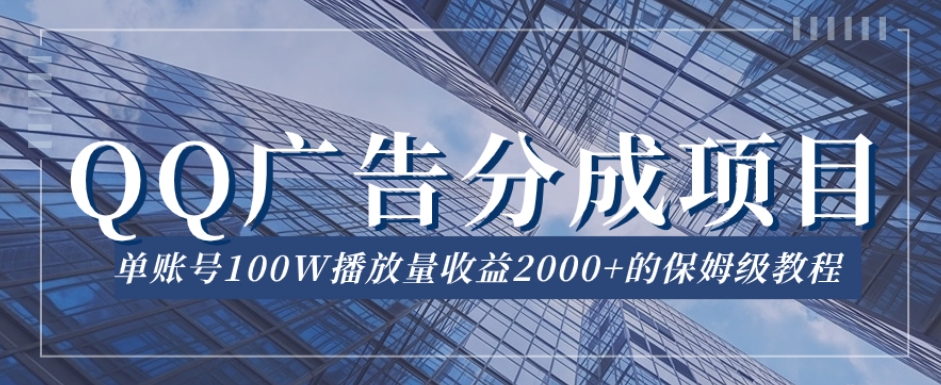 QQ广告分成项目

单账号100W播放量收益2000+的保姆级教程